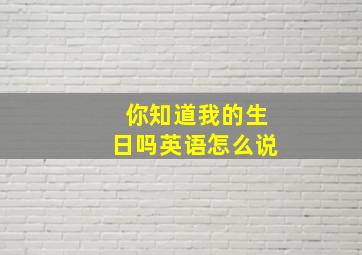 你知道我的生日吗英语怎么说